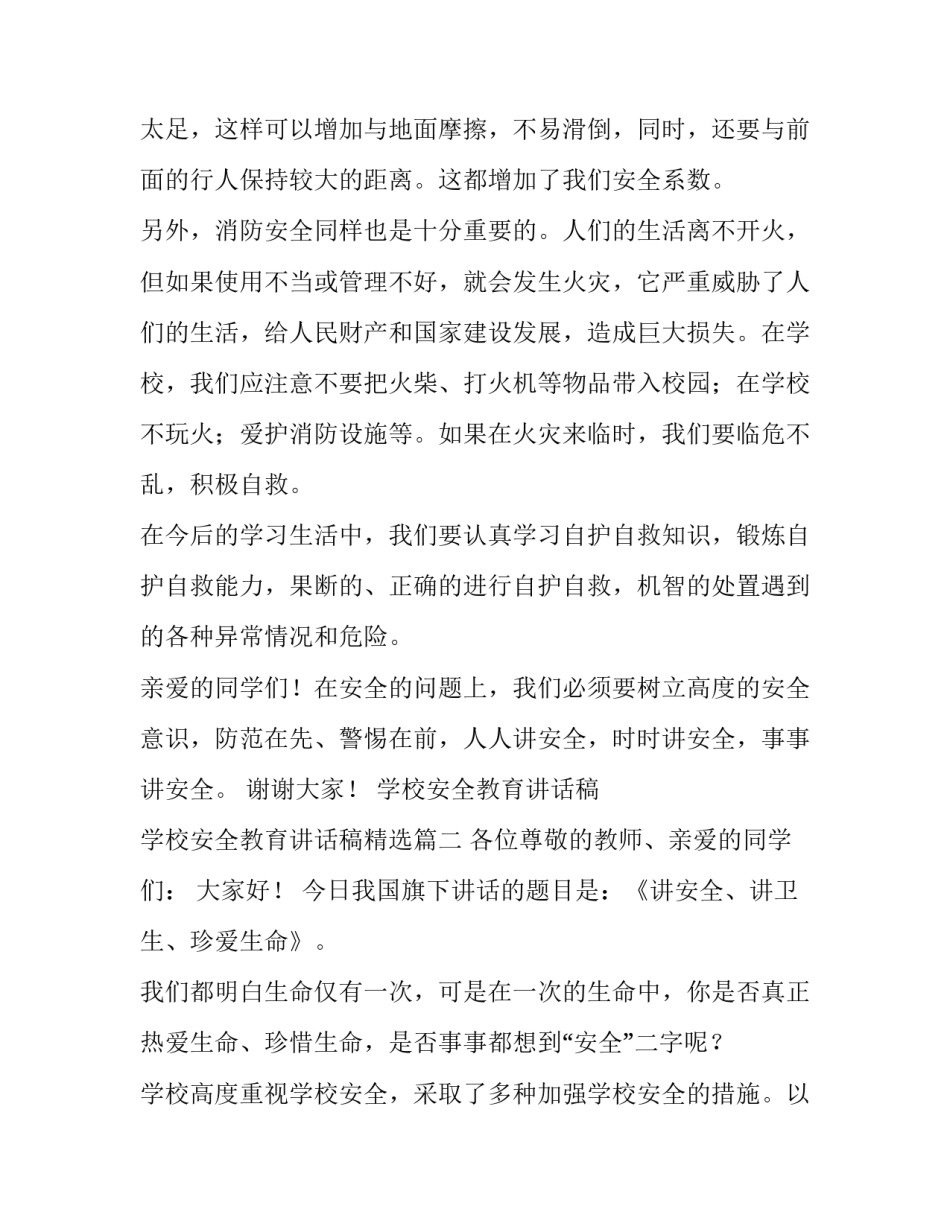 太足，这样可以增加与地面摩擦，不易滑倒，同时，还要与前面的行人保持较大的距离。这都增加了我们安全系数。

另外，消防安全同样也是十分重要的。人们的生活离不开火，但如果使用不当或管理不好，就会发生火灾，它严重威胁了人们的生活，给人民财产和国家建设发展，造成巨大损失。在学校，我们应注意不要把火柴、打火机等物品带入校园；在学校不玩火；爱护消防设施等。如果在火灾来临时，我们要临危不乱，积极自救。

在今后的学习生活中，我们要认真学习自护自救知识，锻炼自护自救能力，果断的、正确的进行自护自救，机智的处置遇到的各种异常情况和危险。

亲爱的同学们！在安全的问题上，我们必须要树立高度的安全意识，防范在先、警惕在前，人人讲安全，时时讲安全，事事讲安全。 谢谢大家！ 学校安全教育讲话稿

学校安全教育讲话稿精选篇二 各位尊敬的教师、亲爱的同学们： 大家好！ 今日我国旗下讲话的题目是：《讲安全、讲卫生、珍爱生命》。

我们都明白生命仅有一次，可是在一次的生命中，你是否真正热爱生命、珍惜生命，是否事事都想到“安全”二字呢？

学校高度重视学校安全，采取了多种加强学校安全的措施。以